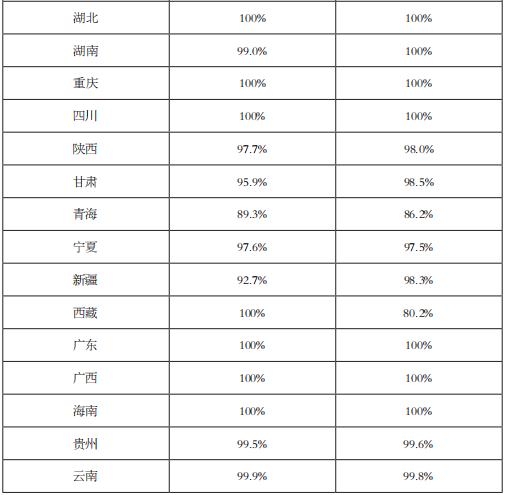 | 湖北 | 100% | 100% |
|---|---|---|
| 湖南 | 99.0% | 100% |
| 重庆 | 100% | 100% |
| 四川 | 100% | 100% |
| 陕西 | 97.7% | 98.0% |
| 甘肃 | 95.9% | 98.5% |
| 青海 | 89.3% | 86.2% |
| 宁夏 | 97.6% | 97.5% |
| 新疆 | 92.7% | 98.3% |
| 西藏 | 100% | 80.2% |
| 广东 | 100% | 100% |
| 广西 | 100% | 100% |
| 海南 | 100% | 100% |
| 贵州 | 99.5% | 99.6% |
| 云南 | 99.9% | 99.8% |